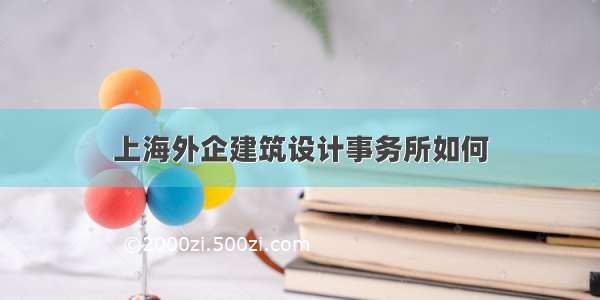 上海外企建筑设计事务所如何

©2000zi.500zi.com